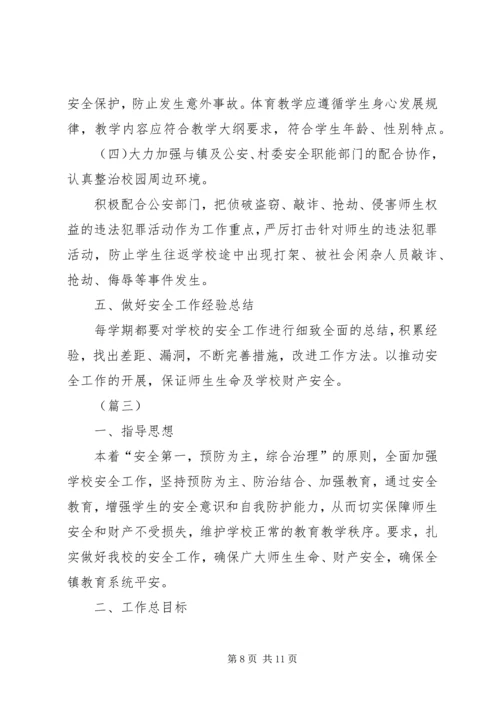 安全保护，防止发生意外事故。体育教学应遵循学生身心发展规律，教学内容应符合教学大纲要求，符合学生年龄、性别特点。

（四）大力加强与镇及公安、村委安全职能部门的配合协作，认真整治校园周边环境。

积极配合公安部门，把侦破盗窃、敲诈、抢劫、侵害师生权益的违法犯罪活动作为工作重点，严厉打击针对师生的违法犯罪活动，防止学生往返学校途中出现打架、被社会闲杂人员敲诈、抢劫、侮辱等事件发生。

五、做好安全工作经验总结

每学期都要对学校的安全工作进行细致全面的总结，积累经验，找出差距、漏洞，不断完善措施，改进工作方法。以推动安全工作的开展，保证师生生命及学校财产安全。

（篇三）

一、指导思想

本着“安全第一，预防为主，综合治理”的原则，全面加强学校安全工作，坚持预防为主、防治结合、加强教育，通过安全教育，增强学生的安全意识和自我防护能力，从而切实保障师生安全和财产不受损失，维护学校正常的教育教学秩序。要求，扎实做好我校的安全工作，确保广大师生生命、财产安全，确保全镇教育系统平安。

二、工作总目标

第 8 页 共 11 页